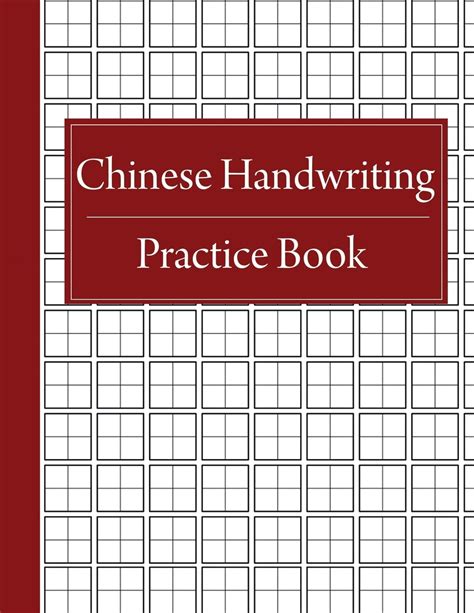 Chinese Handwriting

Practice Book